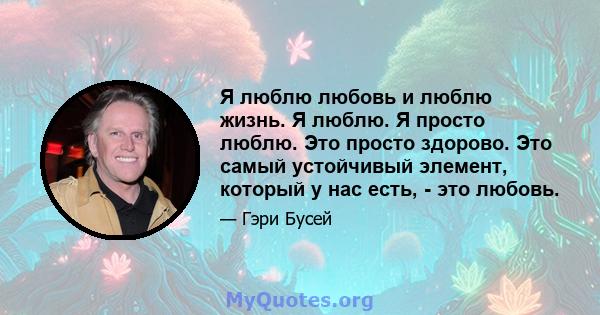 Я люблю любовь и люблю жизнь. Я люблю. Я просто люблю. Это просто здорово. Это самый устойчивый элемент, который у нас есть, - это любовь.

— Гэри Бусей

MyQuotes.org